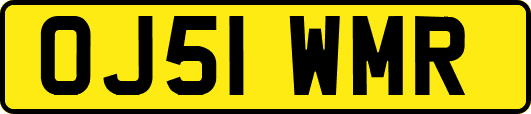 OJ51 WMR